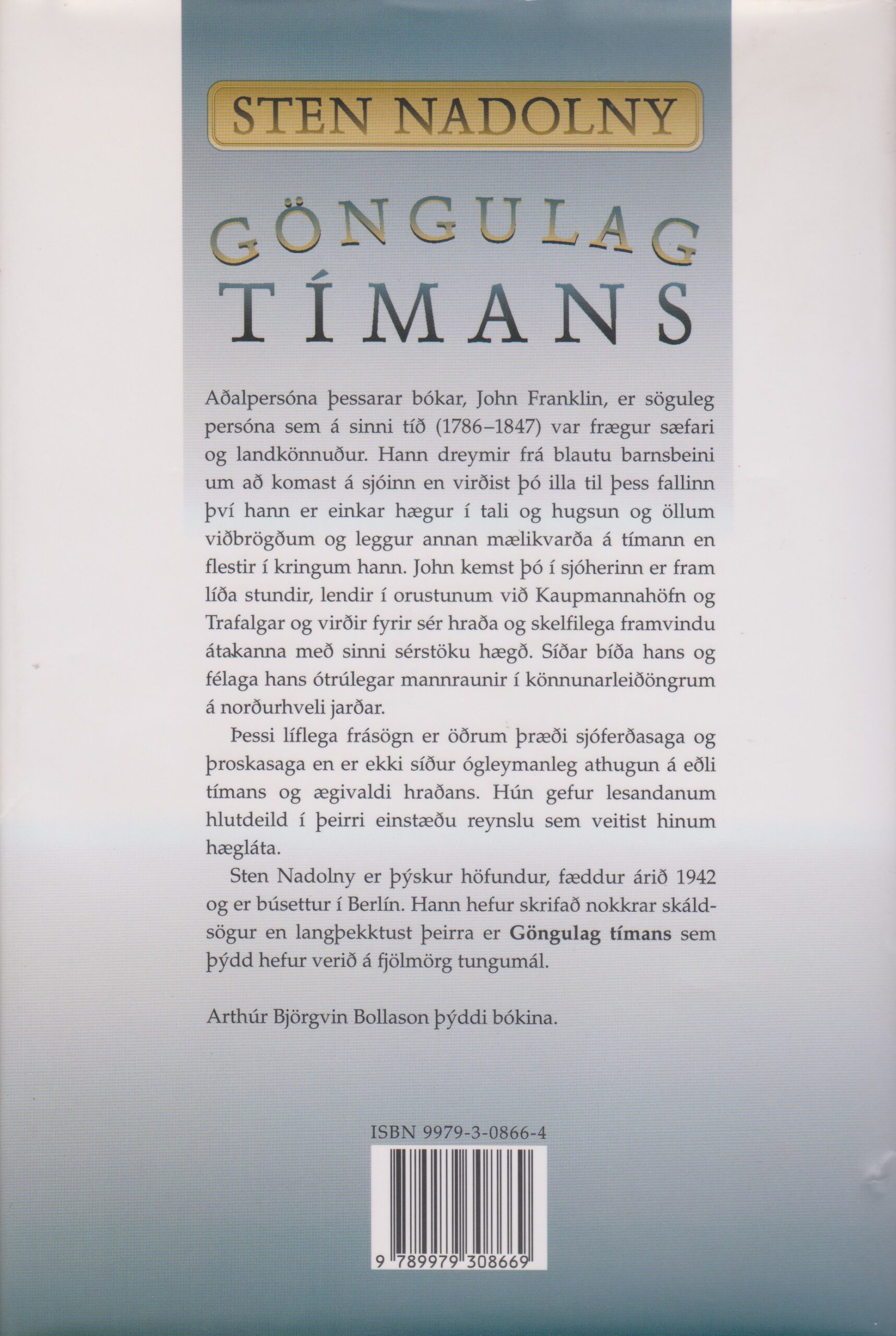 STEN NADOLNY

GÖNGULAG
TÍMANS

Aðalpersóna þessarar bókar, John Franklin, er söguleg persóna sem á sinni tíð (1786–1847) var frægur sæfari og landkönnuður. Hann dreymir frá blautu barnsbeini um að komast á sjóinn en virðist þó illa til þess fallinn því hann er einkar hægur í tali og hugsun og öllum viðbrögðum og leggur annan mælikvarða á tímann en flestir í kringum hann. John kemst þó í sjóherinn er fram líða stundir, lendir í orustunum við Kaupmannahöfn og Trafalgar og virðir fyrir sér hraða og skelfilega framvindu átakanna með sinni sérstöku hægð. Síðar bíða hans og félaga hans ótrúlegar mannraunir í könnunarleiðöngrum á norðurhveli jarðar.

Þessi líflega frásögn er öðrum þræði sjóferðasaga og þroskasaga en er ekki síður ógleymanleg athugun á eðli tímans og ægivaldi hraðans. Hún gefur lesandanum hlutdeild í þeirri einstæðu reynslu sem veitist hinum hægláta.

Sten Nadolny er þýskur höfundur, fæddur árið 1942 og er búsettur í Berlín. Hann hefur skrifað nokkrar skáldsögur en langþekktust þeirra er Göngulag tímans sem þýdd hefur verið á fjölmörg tungumál.

Arthúr Björgvin Bollason þýddi bókina.

ISBN 9979-3-0866-4

9 789979 308669